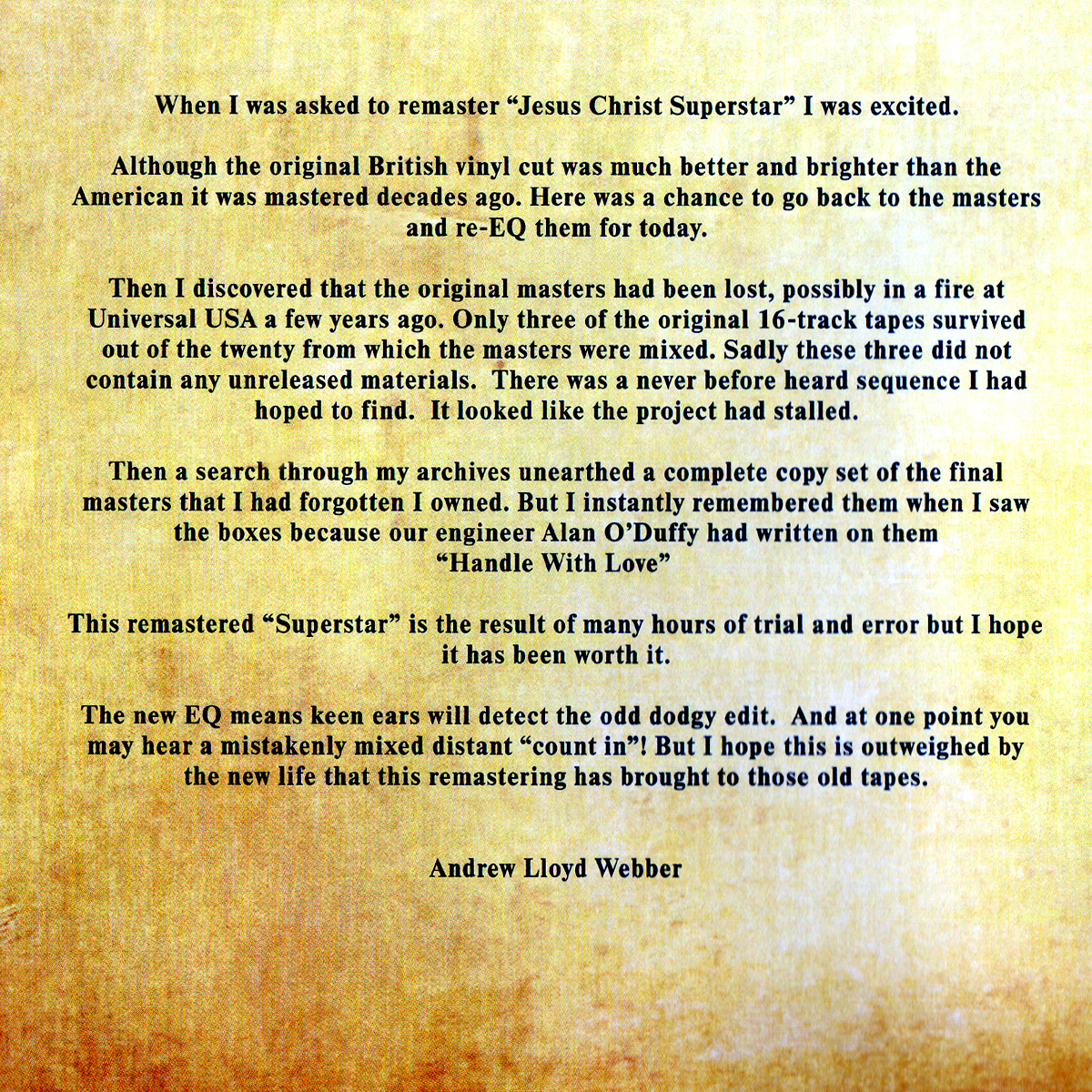 When I was asked to remaster “Jesus Christ Superstar” I was excited.

Although the original British vinyl cut was much better and brighter than the American it was mastered decades ago. Here was a chance to go back to the masters and re-EQ them for today.

Then I discovered that the original masters had been lost, possibly in a fire at Universal USA a few years ago. Only three of the original 16-track tapes survived out of the twenty from which the masters were mixed. Sadly these three did not contain any unreleased materials. There was a never before heard sequence I had hoped to find. It looked like the project had stalled.

Then a search through my archives unearthed a complete copy set of the final masters that I had forgotten I owned. But I instantly remembered them when I saw the boxes because our engineer Alan O’Duffy had written on them “Handle With Love”

This remastered “Superstar” is the result of many hours of trial and error but I hope it has been worth it.

The new EQ means keen ears will detect the odd dodgy edit. And at one point you may hear a mistakenly mixed distant “count in”! But I hope this is outweighed by the new life that this remastering has brought to those old tapes.

Andrew Lloyd Webber